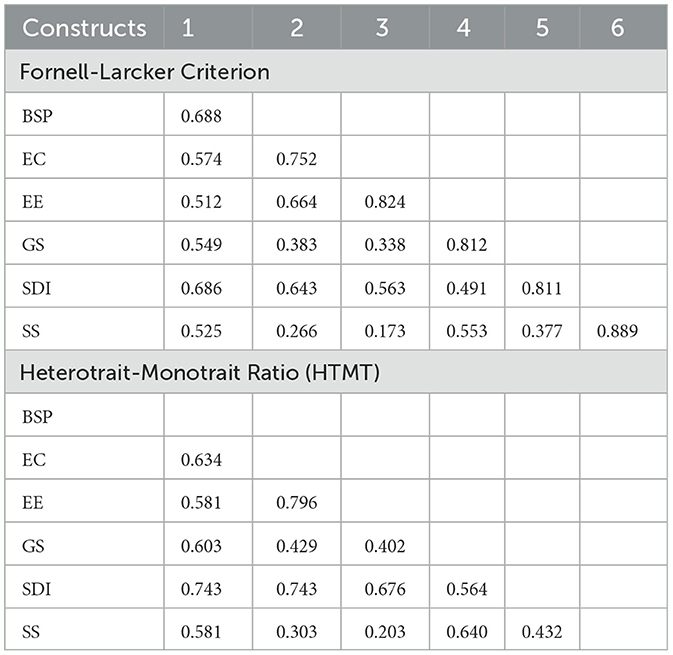 | Constructs | 1 | 2 | 3 | 4 | 5 | 6 |
|---|---|---|---|---|---|---|
| Fornell-Larcker Criterion | | | | | | |
| BSP | 0.688 | | | | | |
| EC | 0.574 | 0.752 | | | | |
| EE | 0.512 | 0.664 | 0.824 | | | |
| GS | 0.549 | 0.383 | 0.338 | 0.812 | | |
| SDI | 0.686 | 0.643 | 0.563 | 0.491 | 0.811 | |
| SS | 0.525 | 0.266 | 0.173 | 0.553 | 0.377 | 0.889 |
| Heterotrait-Monotrait Ratio (HTMT) | | | | | | |
| BSP | | | | | | |
| EC | 0.634 | | | | | |
| EE | 0.581 | 0.796 | | | | |
| GS | 0.603 | 0.429 | 0.402 | | | |
| SDI | 0.743 | 0.743 | 0.676 | 0.564 | | |
| SS | 0.581 | 0.303 | 0.203 | 0.640 | 0.432 | |